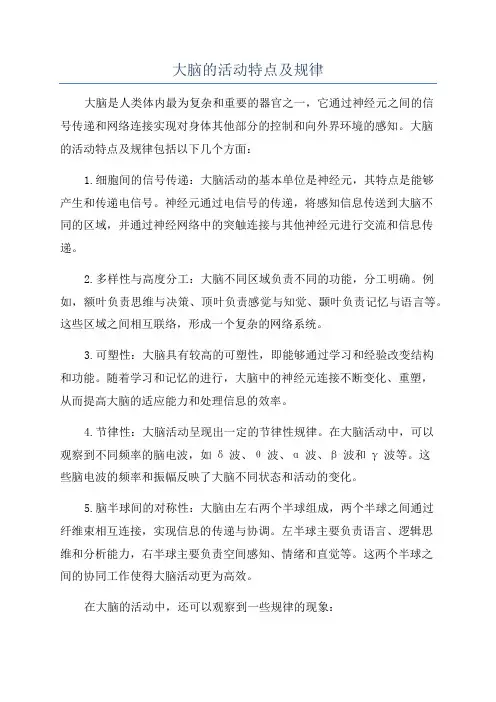 大脑的活动特点及规律

大脑是人类体内最为复杂和重要的器官之一，它通过神经元之间的信号传递和网络连接实现对身体其他部分的控制和向外界环境的感知。大脑的活动特点及规律包括以下几个方面：

1.细胞间的信号传递：大脑活动的基本单位是神经元，其特点是能够产生和传递电信号。神经元通过电信号的传递，将感知信息传送到大脑不同的区域，并通过神经网络中的突触连接与其他神经元进行交流和信息传递。

2.多样性与高度分工：大脑不同区域负责不同的功能，分工明确。例如，额叶负责思维与决策、顶叶负责感觉与知觉、颞叶负责记忆与语言等。这些区域之间相互联络，形成一个复杂的网络系统。

3.可塑性：大脑具有较高的可塑性，即能够通过学习和经验改变结构和功能。随着学习和记忆的进行，大脑中的神经元连接不断变化、重塑，从而提高大脑的适应能力和处理信息的效率。

4.节律性：大脑活动呈现出一定的节律性规律。在大脑活动中，可以观察到不同频率的脑电波，如δ波、θ波、α波、β波和γ波等。这些脑电波的频率和振幅反映了大脑不同状态和活动的变化。

5.脑半球间的对称性：大脑由左右两个半球组成，两个半球之间通过纤维束相互连接，实现信息的传递与协调。左半球主要负责语言、逻辑思维和分析能力，右半球主要负责空间感知、情绪和直觉等。这两个半球之间的协同工作使得大脑活动更为高效。

在大脑的活动中，还可以观察到一些规律的现象：